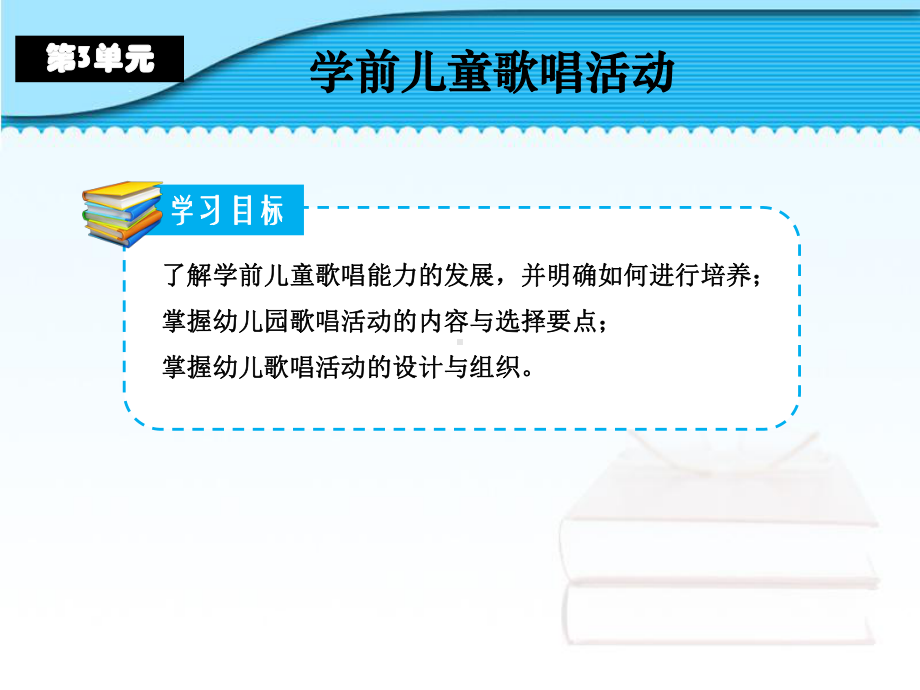 第3单元

学前儿童歌唱活动

学习目标

了解学前儿童歌唱能力的发展，并明确如何进行培养；
掌握幼儿园歌唱活动的内容与选择要点；
掌握幼儿歌唱活动的设计与组织。